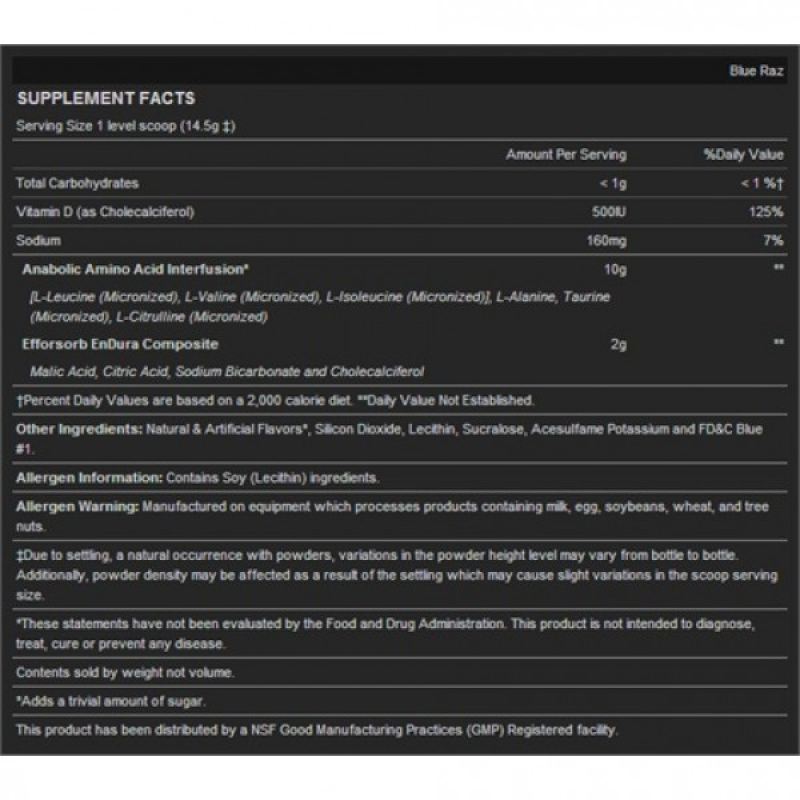 Blue Raz

SUPPLEMENT FACTS

Serving Size 1 level scoop (14.5g ‡)

| | Amount Per Serving | %Daily Value |
|---|---|---|
| Total Carbohydrates | < 1g | < 1 %† |
| Vitamin D (as Cholecalciferol) | 500IU | 125% |
| Sodium | 160mg | 7% |
| Anabolic Amino Acid Interfusion* | 10g | ** |
| [L-Leucine (Micronized), L-Valine (Micronized), L-Isoleucine (Micronized)], L-Alanine, Taurine (Micronized), L-Citrulline (Micronized) | | |
| Efforsorb EnDura Composite | 2g | ** |
| Malic Acid, Citric Acid, Sodium Bicarbonate and Cholecalciferol | | |

†Percent Daily Values are based on a 2,000 calorie diet. **Daily Value Not Established.

Other Ingredients: Natural & Artificial Flavors*, Silicon Dioxide, Lecithin, Sucralose, Acesulfame Potassium and FD&C Blue #1.

Allergen Information: Contains Soy (Lecithin) ingredients.

Allergen Warning: Manufactured on equipment which processes products containing milk, egg, soybeans, wheat, and tree nuts.

‡Due to settling, a natural occurrence with powders, variations in the powder height level may vary from bottle to bottle. Additionally, powder density may be affected as a result of the settling which may cause slight variations in the scoop serving size.

*These statements have not been evaluated by the Food and Drug Administration. This product is not intended to diagnose, treat, cure or prevent any disease.

Contents sold by weight not volume.

*Adds a trivial amount of sugar.

This product has been distributed by a NSF Good Manufacturing Practices (GMP) Registered facility.